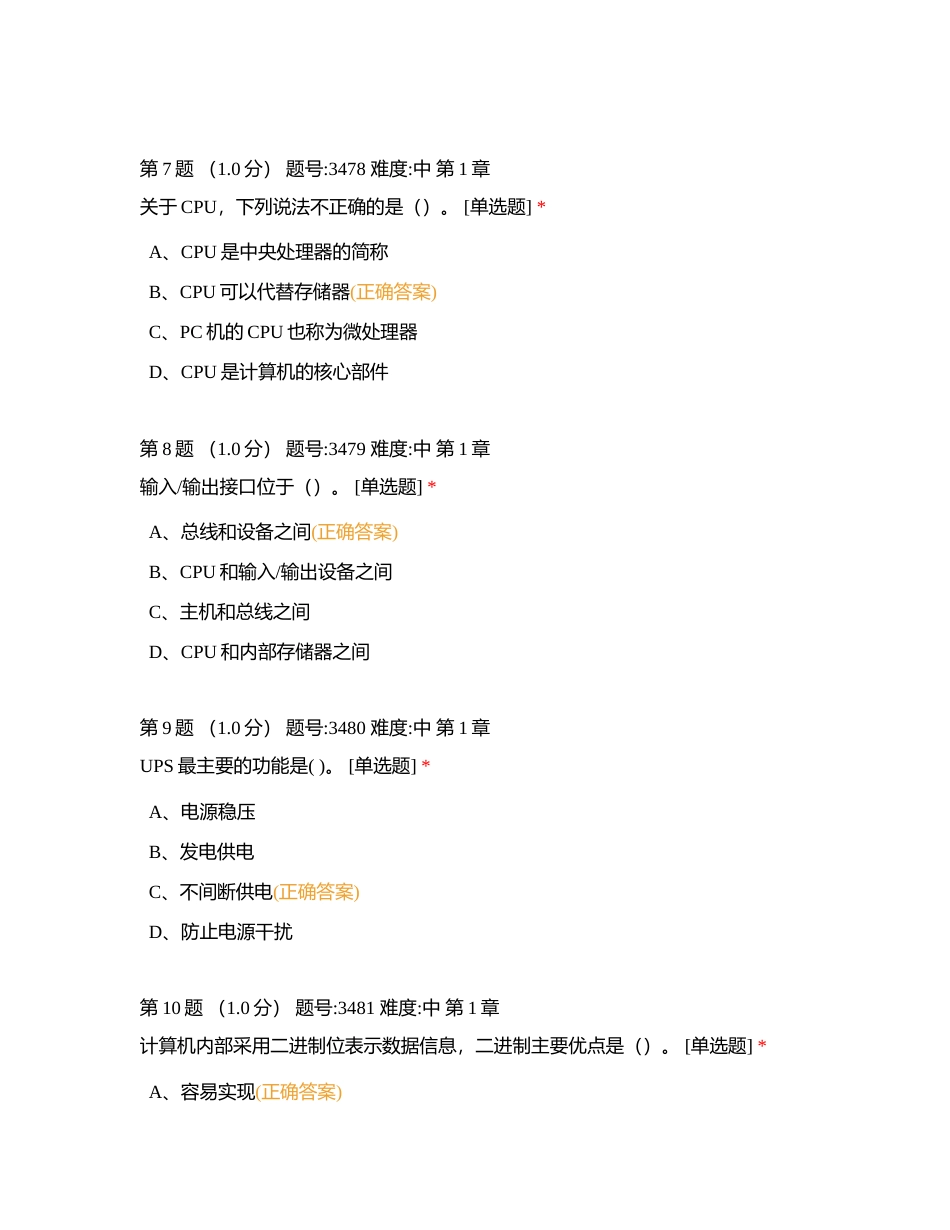 第 7 题 （1.0 分） 题号:3478 难度:中 第 1 章
关于 CPU，下列说法不正确的是（）。 [单选题] *

A、CPU 是中央处理器的简称

B、CPU 可以代替存储器(正确答案)

C、PC 机的 CPU 也称为微处理器

D、CPU 是计算机的核心部件

第 8 题 （1.0 分） 题号:3479 难度:中 第 1 章
输入/输出接口位于（）。 [单选题] *

A、总线和设备之间(正确答案)

B、CPU 和输入/输出设备之间

C、主机和总线之间

D、CPU 和内部存储器之间

第 9 题 （1.0 分） 题号:3480 难度:中 第 1 章
UPS 最主要的功能是( )。 [单选题] *

A、电源稳压

B、发电供电

C、不间断供电(正确答案)

D、防止电源干扰

第 10 题 （1.0 分） 题号:3481 难度:中 第 1 章
计算机内部采用二进制位表示数据信息，二进制主要优点是（）。 [单选题] *

A、容易实现(正确答案)